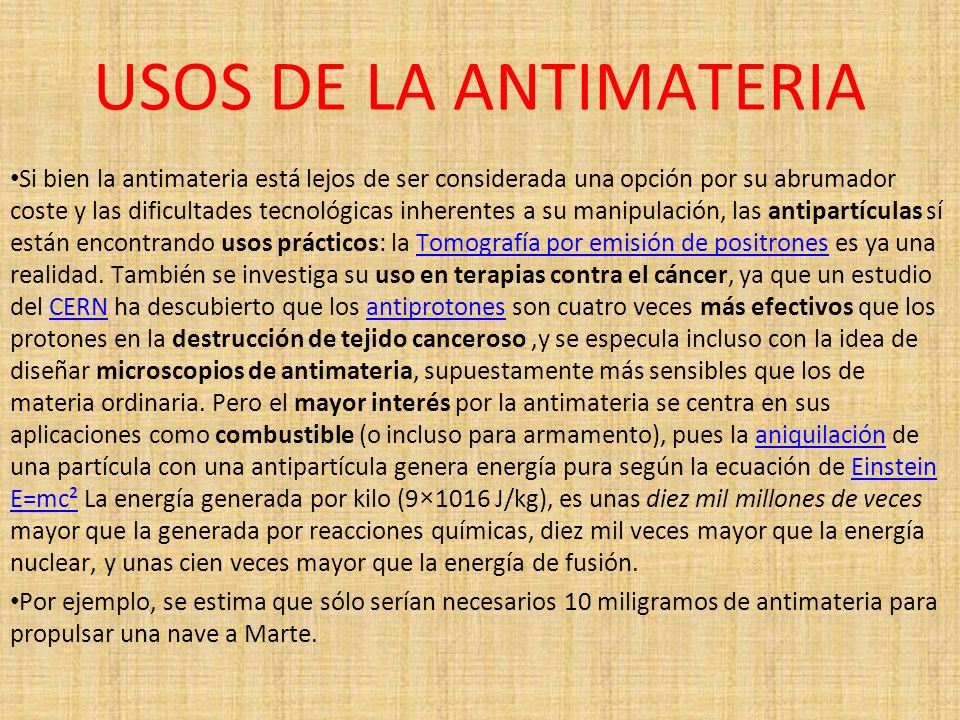 USOS DE LA ANTIMATERIA

•Si bien la antimateria está lejos de ser considerada una opción por su abrumador coste y las dificultades tecnológicas inherentes a su manipulación, las antipartículas sí están encontrando usos prácticos: la Tomografía por emisión de positrones es ya una realidad. También se investiga su uso en terapias contra el cáncer, ya que un estudio del CERN ha descubierto que los antiprotones son cuatro veces más efectivos que los protones en la destrucción de tejido canceroso ,y se especula incluso con la idea de diseñar microscopios de antimateria, supuestamente más sensibles que los de materia ordinaria. Pero el mayor interés por la antimateria se centra en sus aplicaciones como combustible (o incluso para armamento), pues la aniquilación de una partícula con una antipartícula genera energía pura según la ecuación de Einstein $E=mc^2$ La energía generada por kilo (9×1016 J/kg), es unas diez mil millones de veces mayor que la generada por reacciones químicas, diez mil veces mayor que la energía nuclear, y unas cien veces mayor que la energía de fusión.

•Por ejemplo, se estima que sólo serían necesarios 10 miligramos de antimateria para propulsar una nave a Marte.